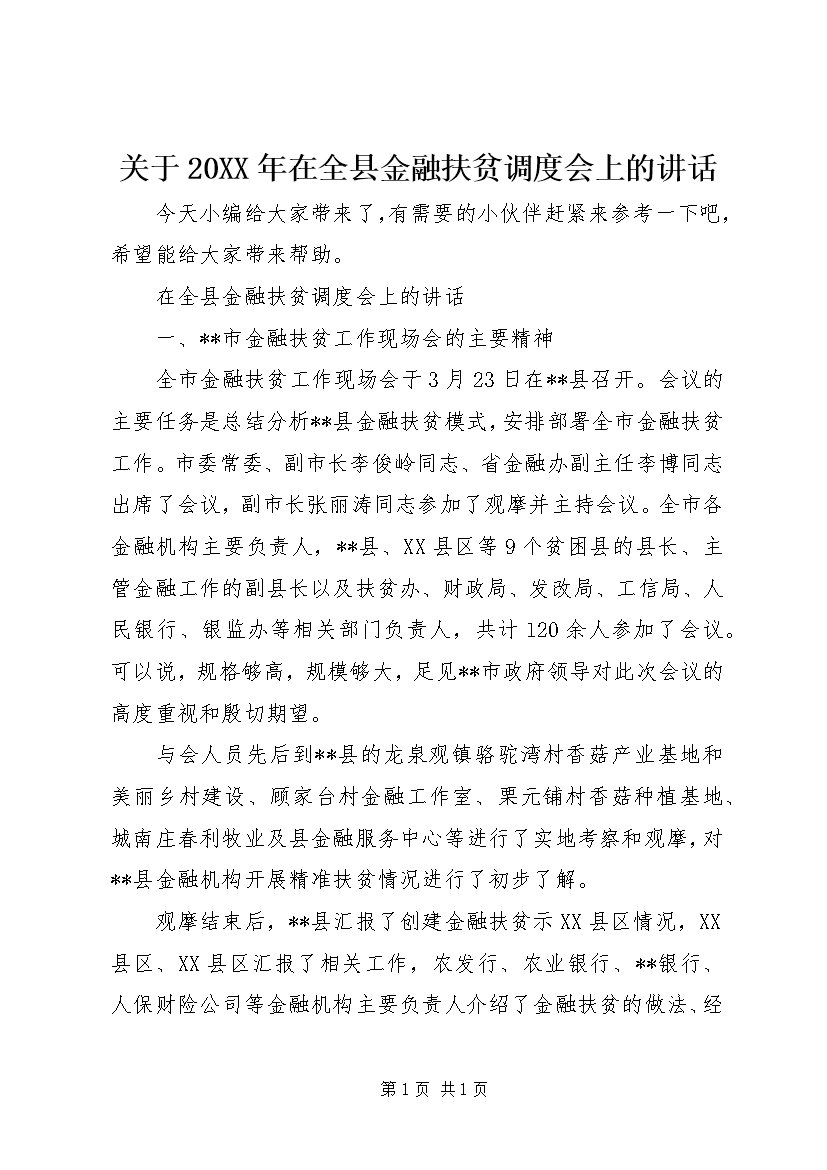 关于20XX年在全县金融扶贫调度会上的讲话

今天小编给大家带来了，有需要的小伙伴赶紧来参考一下吧，希望能给大家带来帮助。

在全县金融扶贫调度会上的讲话

一、**市金融扶贫工作现场会的主要精神

全市金融扶贫工作现场会于3月23日在**县召开。会议的主要任务是总结分析**县金融扶贫模式，安排部署全市金融扶贫工作。市委常委、副市长李俊岭同志、省金融办副主任李博同志出席了会议，副市长张丽涛同志参加了观摩并主持会议。全市各金融机构主要负责人，**县、XX县区等9个贫困县的县长、主管金融工作的副县长以及扶贫办、财政局、发改局、工信局、人民银行、银监办等相关部门负责人，共计120余人参加了会议。可以说，规格够高，规模够大，足见**市政府领导对此次会议的高度重视和殷切期望。

与会人员先后到**县的龙泉观镇骆驼湾村香菇产业基地和美丽乡村建设、顾家台村金融工作室、栗元铺村香菇种植基地、城南庄春利牧业及县金融服务中心等进行了实地考察和观摩，对**县金融机构开展精准扶贫情况进行了初步了解。

观摩结束后，**县汇报了创建金融扶贫示XX县区情况，XX县区、XX县区汇报了相关工作，农发行、农业银行、**银行、人保财险公司等金融机构主要负责人介绍了金融扶贫的做法、经

第1页 共1页